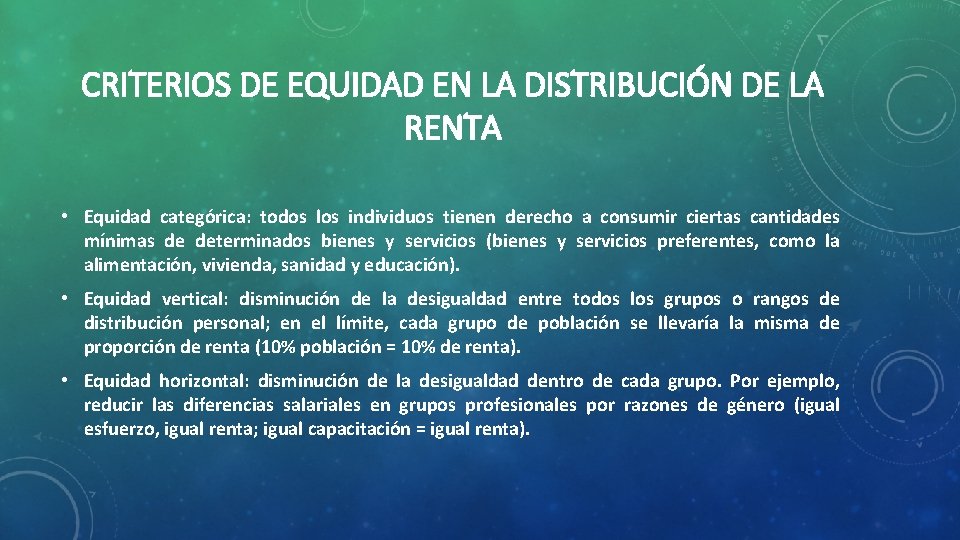 CRITERIOS DE EQUIDAD EN LA DISTRIBUCIÓN DE LA RENTA

• Equidad categórica: todos los individuos tienen derecho a consumir ciertas cantidades mínimas de determinados bienes y servicios (bienes y servicios preferentes, como la alimentación, vivienda, sanidad y educación).

• Equidad vertical: disminución de la desigualdad entre todos los grupos o rangos de distribución personal; en el límite, cada grupo de población se llevaría la misma de proporción de renta (10% población = 10% de renta).

• Equidad horizontal: disminución de la desigualdad dentro de cada grupo. Por ejemplo, reducir las diferencias salariales en grupos profesionales por razones de género (igual esfuerzo, igual renta; igual capacitación = igual renta).